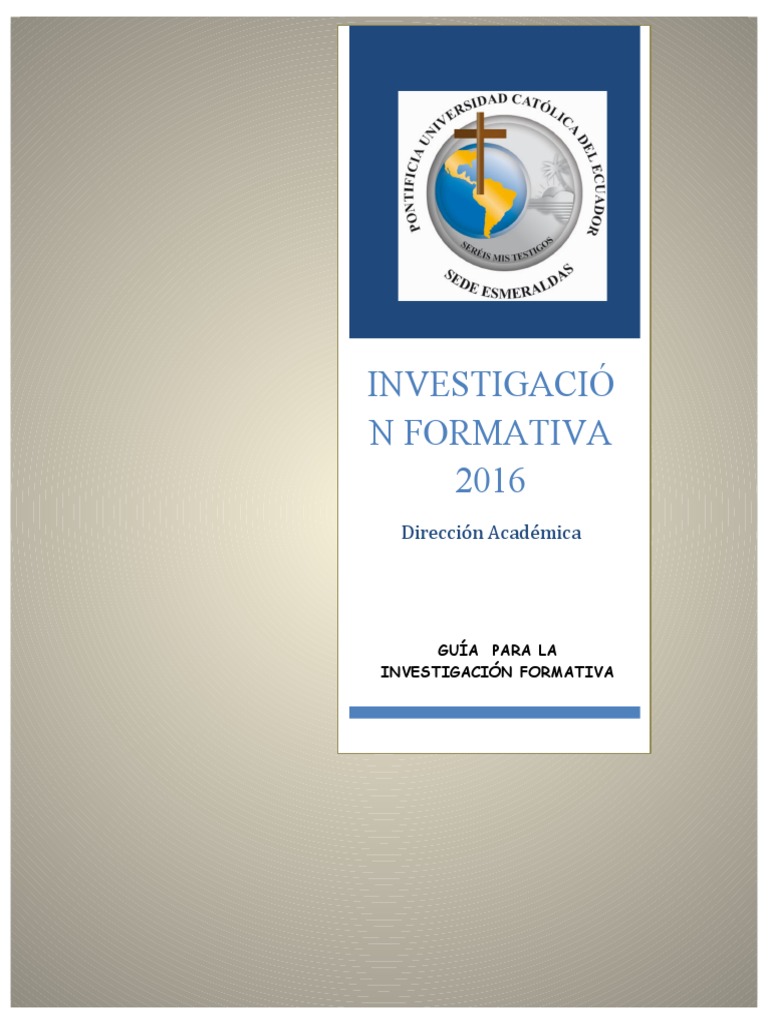 PONTIFICIA UNIVERSIDAD CATÓLICA DEL ECUADOR
SERÉIS MIS TESTIGOS
SEDE ESMERALDAS

INVESTIGACIÓN FORMATIVA 2016

Dirección Académica

GUÍA PARA LA INVESTIGACIÓN FORMATIVA